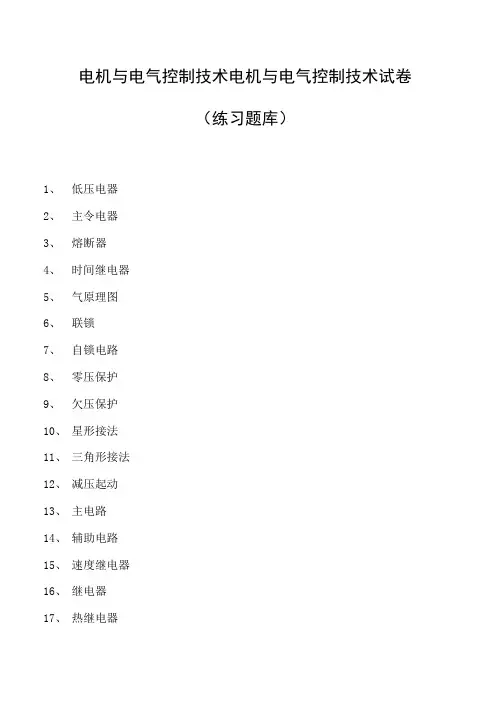 电机与电气控制技术电机与电气控制技术试卷

（练习题库）

1、 低压电器

2、 主令电器

3、 熔断器

4、 时间继电器

5、 气原理图

6、 联锁

7、 自锁电路

8、 零压保护

9、 欠压保护

10、 星形接法

11、 三角形接法

12、 减压起动

13、 主电路

14、 辅助电路

15、 速度继电器

16、 继电器

17、 热继电器